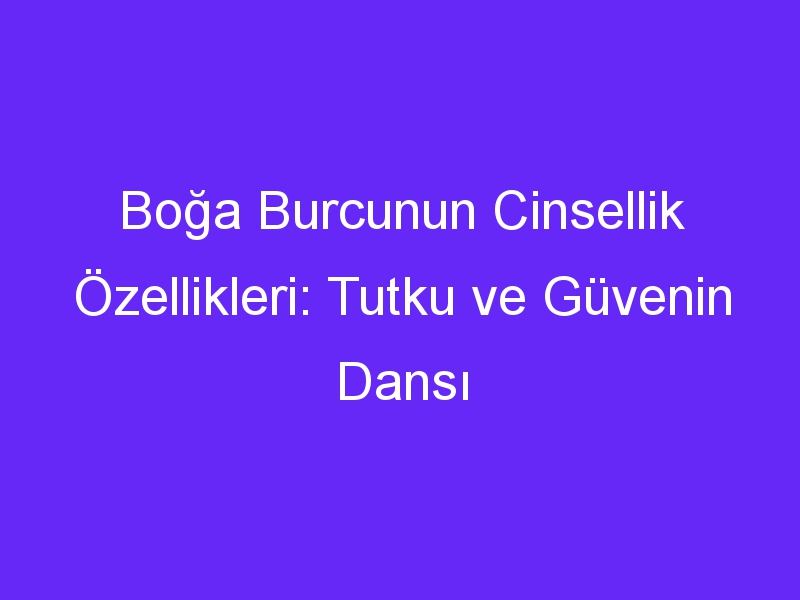 Boğa Burcunun Cinsellik Özellikleri: Tutku ve Güvenin Dansı